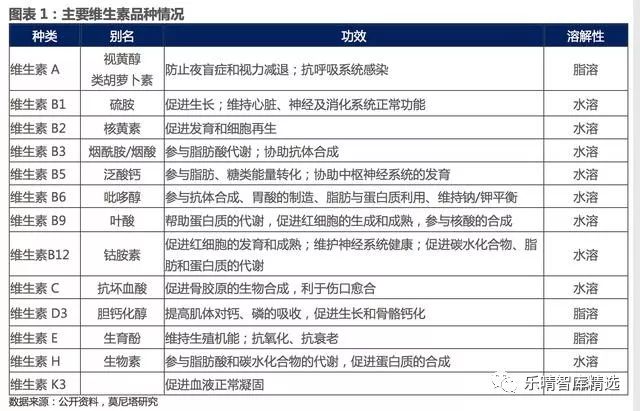 图表 1：主要维生素品种情况

| 种类 | 别名 | 功效 | 溶解性 |
|---|---|---|---|
| 维生素 A | 视黄醇 类胡萝卜素 | 防止夜盲症和视力减退；抗呼吸系统感染 | 脂溶 |
| 维生素 B1 | 硫胺 | 促进生长；维持心脏、神经及消化系统正常功能 | 水溶 |
| 维生素 B2 | 核黄素 | 促进发育和细胞再生 | 水溶 |
| 维生素 B3 | 烟酰胺/烟酸 | 参与脂肪酸代谢；协助抗体合成 | 水溶 |
| 维生素 B5 | 泛酸钙 | 参与脂肪、糖类能量转化；协助中枢神经系统的发育 | 水溶 |
| 维生素 B6 | 吡哆醇 | 参与抗体合成、胃酸的制造、脂肪与蛋白质利用、维持钠/钾平衡 | 水溶 |
| 维生素 B9 | 叶酸 | 帮助蛋白质的代谢，促进红细胞的生成和成熟，参与核酸的合成 | 水溶 |
| 维生素B12 | 钴胺素 | 促进红细胞的发育和成熟；维护神经系统健康；促进碳水化合物、脂肪和蛋白质的代谢 | 水溶 |
| 维生素 C | 抗坏血酸 | 促进骨胶原的生物合成，利于伤口愈合 | 水溶 |
| 维生素 D3 | 胆钙化醇 | 提高肌体对钙、磷的吸收，促进生长和骨骼钙化 | 脂溶 |
| 维生素 E | 生育酚 | 维持生殖机能；抗氧化、抗衰老 | 脂溶 |
| 维生素 H | 生物素 | 参与脂肪酸和碳水化合物的代谢，促进蛋白质的合成 | 水溶 |
| 维生素 K3 | | 促进血液正常凝固 | |

数据来源：公开资料，莫尼塔研究

乐晴智库精选